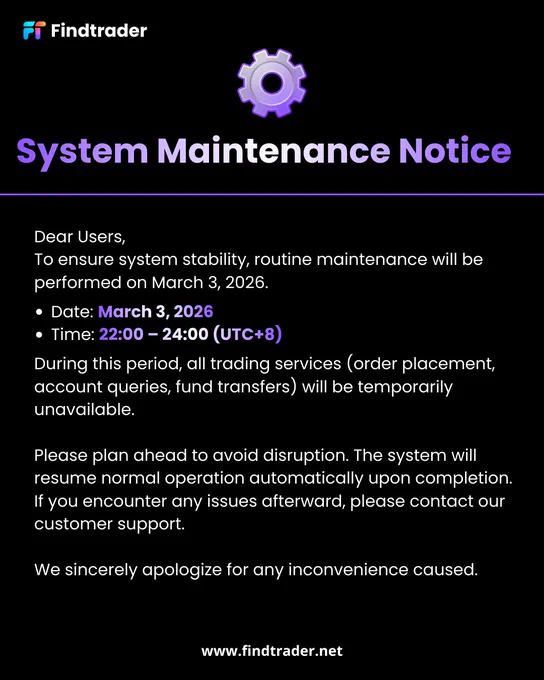 Findtrader

System Maintenance Notice

Dear Users,
To ensure system stability, routine maintenance will be performed on March 3, 2026.

• Date: March 3, 2026
• Time: 22:00 – 24:00 (UTC+8)

During this period, all trading services (order placement, account queries, fund transfers) will be temporarily unavailable.

Please plan ahead to avoid disruption. The system will resume normal operation automatically upon completion. If you encounter any issues afterward, please contact our customer support.

We sincerely apologize for any inconvenience caused.

www.findtrader.net